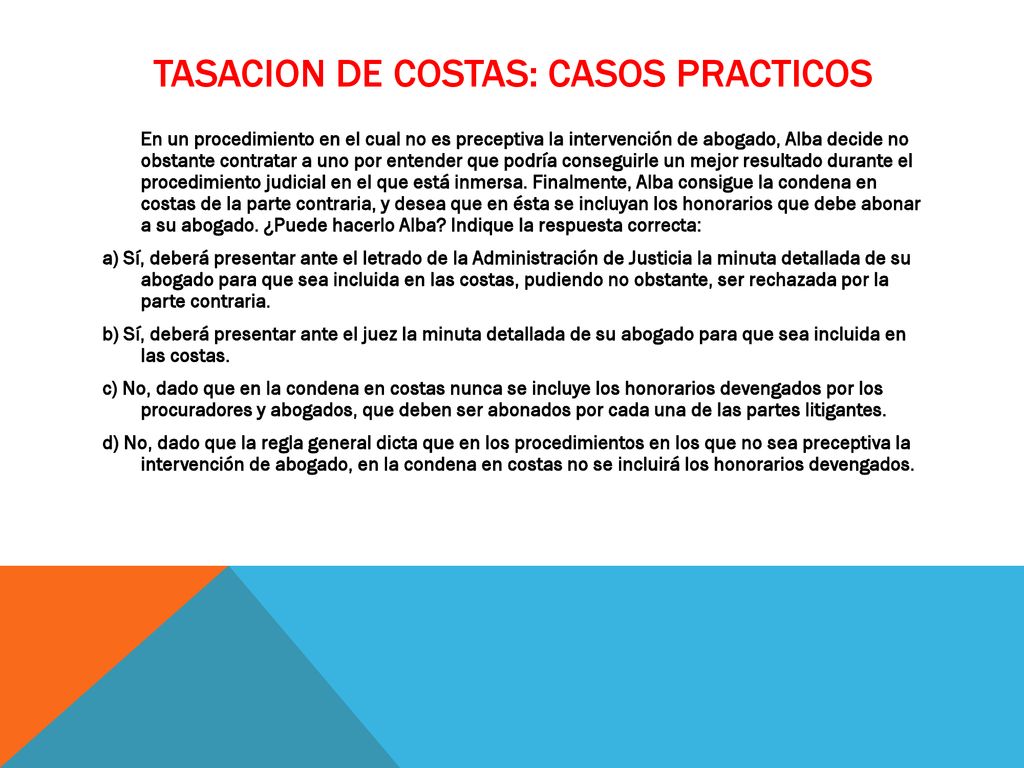 TASACION DE COSTAS: CASOS PRACTICOS

En un procedimiento en el cual no es preceptiva la intervención de abogado, Alba decide no obstante contratar a uno por entender que podría conseguirle un mejor resultado durante el procedimiento judicial en el que está inmersa. Finalmente, Alba consigue la condena en costas de la parte contraria, y desea que en ésta se incluyan los honorarios que debe abonar a su abogado. ¿Puede hacerlo Alba? Indique la respuesta correcta:

a) Sí, deberá presentar ante el letrado de la Administración de Justicia la minuta detallada de su abogado para que sea incluida en las costas, pudiendo no obstante, ser rechazada por la parte contraria.

b) Sí, deberá presentar ante el juez la minuta detallada de su abogado para que sea incluida en las costas.

c) No, dado que en la condena en costas nunca se incluye los honorarios devengados por los procuradores y abogados, que deben ser abonados por cada una de las partes litigantes.

d) No, dado que la regla general dicta que en los procedimientos en los que no sea preceptiva la intervención de abogado, en la condena en costas no se incluirá los honorarios devengados.